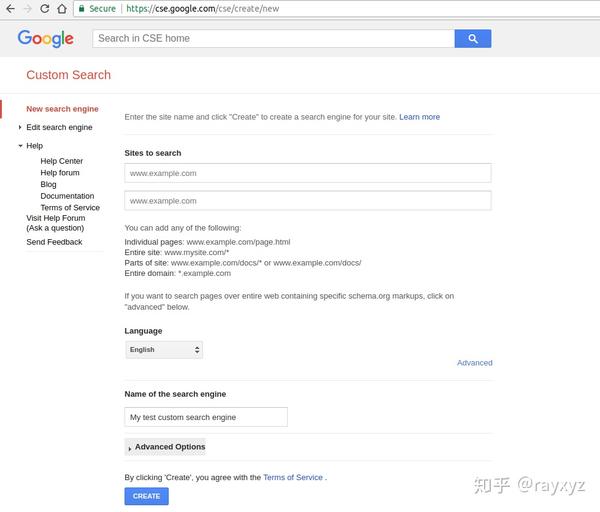 Secure | https://cse.google.com/cse/create/new

Google

Search in CSE home

Custom Search

New search engine
Edit search engine
Help
Help Center
Help forum
Blog
Documentation
Terms of Service
Visit Help Forum (Ask a question)
Send Feedback

Enter the site name and click "Create" to create a search engine for your site. Learn more

Sites to search

www.example.com

www.example.com

You can add any of the following:
Individual pages: www.example.com/page.html
Entire site: www.mysite.com/*
Parts of site: www.example.com/docs/* or www.example.com/docs/
Entire domain: *.example.com

If you want to search pages over entire web containing specific schema.org markups, click on "advanced" below.

Language

English

Advanced

Name of the search engine

My test custom search engine

Advanced Options

By clicking 'Create', you agree with the Terms of Service .

CREATE

知乎 @rayxyz